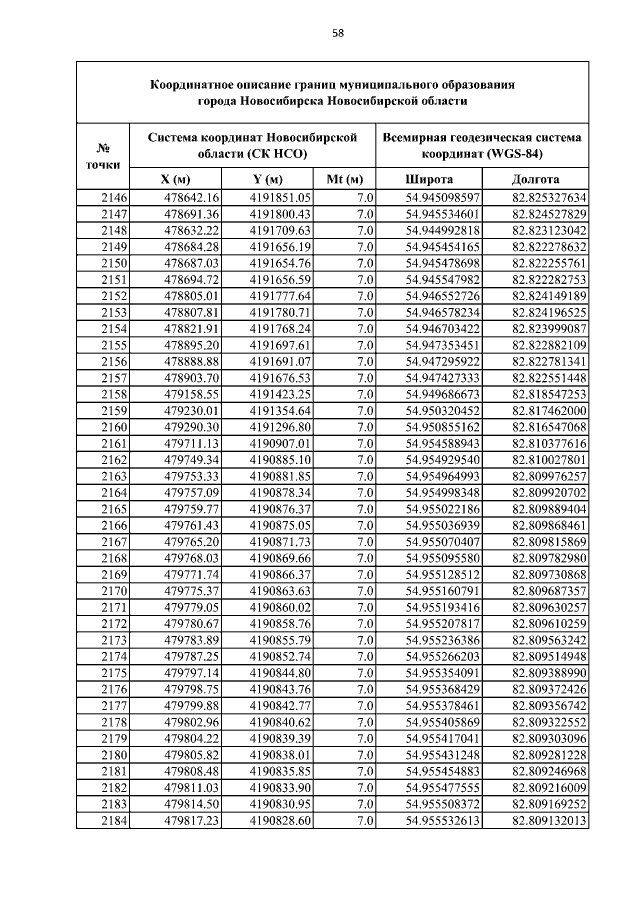 58

Координатное описание границ муниципального образования города Новосибирска Новосибирской области

| № точки | Система координат Новосибирской области (СК НСО) | | | Всемирная геодезическая система координат (WGS-84) | |
|---|---|---|---|---|---|
| | X (м) | Y (м) | Mt (м) | Широта | Долгота |
| 2146 | 478642.16 | 4191851.05 | 7.0 | 54.945098597 | 82.825327634 |
| 2147 | 478691.36 | 4191800.43 | 7.0 | 54.945534601 | 82.824527829 |
| 2148 | 478632.22 | 4191709.63 | 7.0 | 54.944992818 | 82.823123042 |
| 2149 | 478684.28 | 4191656.19 | 7.0 | 54.945454165 | 82.822278632 |
| 2150 | 478687.03 | 4191654.76 | 7.0 | 54.945478698 | 82.822255761 |
| 2151 | 478694.72 | 4191656.59 | 7.0 | 54.945547982 | 82.822282753 |
| 2152 | 478805.01 | 4191777.64 | 7.0 | 54.946552726 | 82.824149189 |
| 2153 | 478807.81 | 4191780.71 | 7.0 | 54.946578234 | 82.824196525 |
| 2154 | 478821.91 | 4191768.24 | 7.0 | 54.946703422 | 82.823999087 |
| 2155 | 478895.20 | 4191697.61 | 7.0 | 54.947353451 | 82.822882109 |
| 2156 | 478888.88 | 4191691.07 | 7.0 | 54.947295922 | 82.822781341 |
| 2157 | 478903.70 | 4191676.53 | 7.0 | 54.947427333 | 82.822551448 |
| 2158 | 479158.55 | 4191423.25 | 7.0 | 54.949686673 | 82.818547253 |
| 2159 | 479230.01 | 4191354.64 | 7.0 | 54.950320452 | 82.817462000 |
| 2160 | 479290.30 | 4191296.80 | 7.0 | 54.950855162 | 82.816547068 |
| 2161 | 479711.13 | 4190907.01 | 7.0 | 54.954588943 | 82.810377616 |
| 2162 | 479749.34 | 4190885.10 | 7.0 | 54.954929540 | 82.810027801 |
| 2163 | 479753.33 | 4190881.85 | 7.0 | 54.954964993 | 82.809976257 |
| 2164 | 479757.09 | 4190878.34 | 7.0 | 54.954998348 | 82.809920702 |
| 2165 | 479759.77 | 4190876.37 | 7.0 | 54.955022186 | 82.809889404 |
| 2166 | 479761.43 | 4190875.05 | 7.0 | 54.955036939 | 82.809868461 |
| 2167 | 479765.20 | 4190871.73 | 7.0 | 54.955070407 | 82.809815869 |
| 2168 | 479768.03 | 4190869.66 | 7.0 | 54.955095580 | 82.809782980 |
| 2169 | 479771.74 | 4190866.37 | 7.0 | 54.955128512 | 82.809730868 |
| 2170 | 479775.37 | 4190863.63 | 7.0 | 54.955160791 | 82.809687357 |
| 2171 | 479779.05 | 4190860.02 | 7.0 | 54.955193416 | 82.809630257 |
| 2172 | 479780.67 | 4190858.76 | 7.0 | 54.955207817 | 82.809610259 |
| 2173 | 479783.89 | 4190855.79 | 7.0 | 54.955236386 | 82.809563242 |
| 2174 | 479787.25 | 4190852.74 | 7.0 | 54.955266203 | 82.809514948 |
| 2175 | 479797.14 | 4190844.80 | 7.0 | 54.955354091 | 82.809388990 |
| 2176 | 479798.75 | 4190843.76 | 7.0 | 54.955368429 | 82.809372426 |
| 2177 | 479799.88 | 4190842.77 | 7.0 | 54.955378461 | 82.809356742 |
| 2178 | 479802.96 | 4190840.62 | 7.0 | 54.955405869 | 82.809322552 |
| 2179 | 479804.22 | 4190839.39 | 7.0 | 54.955417041 | 82.809303096 |
| 2180 | 479805.82 | 4190838.01 | 7.0 | 54.955431248 | 82.809281228 |
| 2181 | 479808.48 | 4190835.85 | 7.0 | 54.955454883 | 82.809246968 |
| 2182 | 479811.03 | 4190833.90 | 7.0 | 54.955477555 | 82.809216009 |
| 2183 | 479814.50 | 4190830.95 | 7.0 | 54.955508372 | 82.809169252 |
| 2184 | 479817.23 | 4190828.60 | 7.0 | 54.955532613 | 82.809132013 |